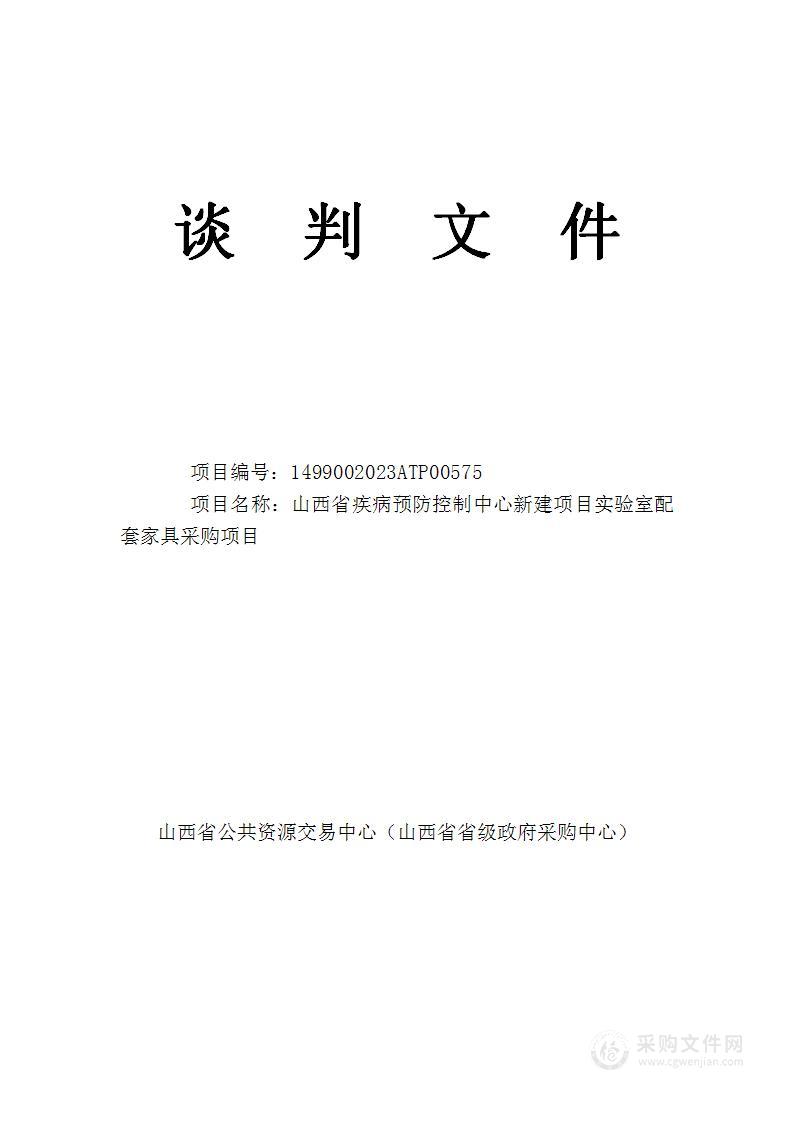 谈 判 文 件

项目编号：1499002023ATP00575

项目名称：山西省疾病预防控制中心新建项目实验室配套家具采购项目

山西省公共资源交易中心（山西省省级政府采购中心）

采购文件网
www.cgwenjian.com